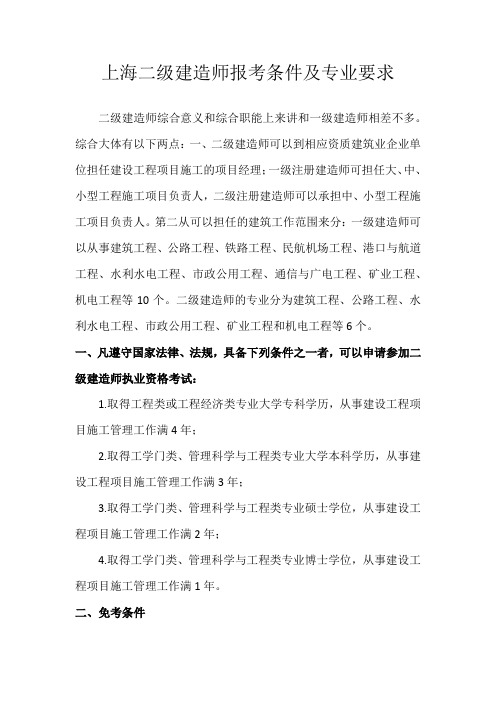 上海二级建造师报考条件及专业要求

二级建造师综合意义和综合职能上来讲和一级建造师相差不多。综合大体有以下两点：一、二级建造师可以到相应资质建筑业企业单位担任建设工程项目施工的项目经理；一级注册建造师可担任大、中、小型工程施工项目负责人，二级注册建造师可以承担中、小型工程施工项目负责人。第二从可以担任的建筑工作范围来分：一级建造师可以从事建筑工程、公路工程、铁路工程、民航机场工程、港口与航道工程、水利水电工程、市政公用工程、通信与广电工程、矿业工程、机电工程等 10 个。二级建造师的专业分为建筑工程、公路工程、水利水电工程、市政公用工程、矿业工程和机电工程等 6 个。

一、凡遵守国家法律、法规，具备下列条件之一者，可以申请参加二级建造师执业资格考试：

1.取得工程类或工程经济类专业大学专科学历，从事建设工程项目施工管理工作满 4 年；

2.取得工学门类、管理科学与工程类专业大学本科学历，从事建设工程项目施工管理工作满 3 年；

3.取得工学门类、管理科学与工程类专业硕士学位，从事建设工程项目施工管理工作满 2 年；

4.取得工学门类、管理科学与工程类专业博士学位，从事建设工程项目施工管理工作满 1 年。

二、免考条件